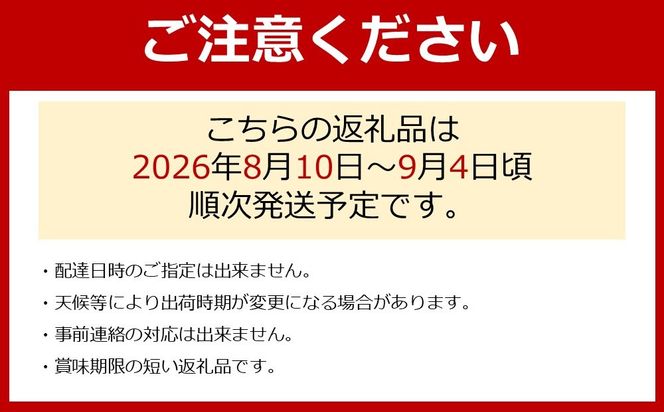 ご注意ください

こちらの返礼品は
2026年8月10日～9月4日頃
順次発送予定です。

・配達日時のご指定は出来ません。

・天候等により出荷時期が変更になる場合があります。

・事前連絡の対応は出来ません。

・賞味期限の短い返礼品です。